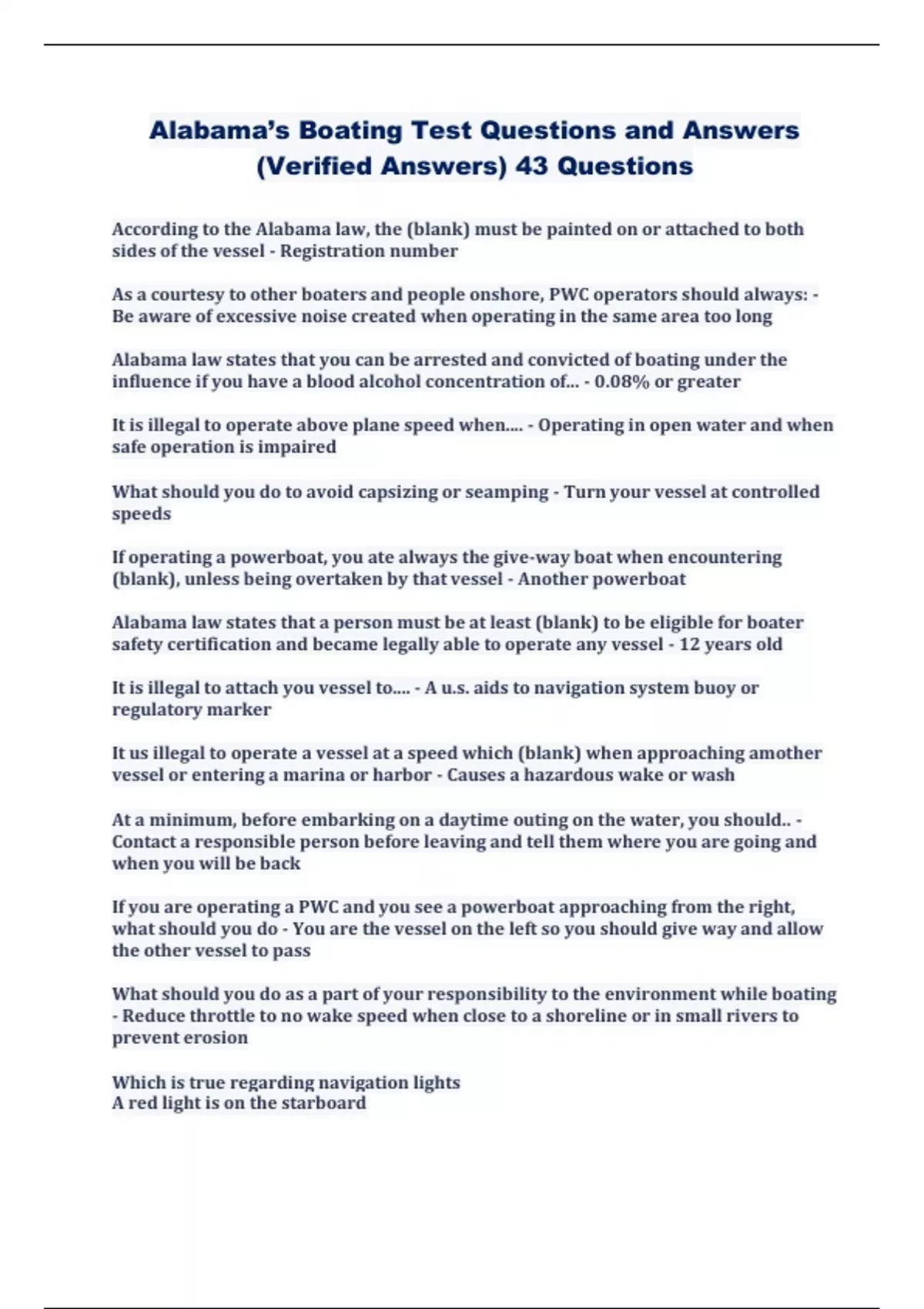 Alabama's Boating Test Questions and Answers (Verified Answers) 43 Questions

According to the Alabama law, the (blank) must be painted on or attached to both sides of the vessel - Registration number

As a courtesy to other boaters and people onshore, PWC operators should always: - Be aware of excessive noise created when operating in the same area too long

Alabama law states that you can be arrested and convicted of boating under the influence if you have a blood alcohol concentration of... - 0.08% or greater

It is illegal to operate above plane speed when.... - Operating in open water and when safe operation is impaired

What should you do to avoid capsizing or seamping - Turn your vessel at controlled speeds

If operating a powerboat, you ate always the give-way boat when encountering (blank), unless being overtaken by that vessel - Another powerboat

Alabama law states that a person must be at least (blank) to be eligible for boater safety certification and became legally able to operate any vessel - 12 years old

It is illegal to attach you vessel to.... - A u.s. aids to navigation system buoy or regulatory marker

It us illegal to operate a vessel at a speed which (blank) when approaching amother vessel or entering a marina or harbor - Causes a hazardous wake or wash

At a minimum, before embarking on a daytime outing on the water, you should.. - Contact a responsible person before leaving and tell them where you are going and when you will be back

If you are operating a PWC and you see a powerboat approaching from the right, what should you do - You are the vessel on the left so you should give way and allow the other vessel to pass

What should you do as a part of your responsibility to the environment while boating - Reduce throttle to no wake speed when close to a shoreline or in small rivers to prevent erosion

Which is true regarding navigation lights
A red light is on the starboard